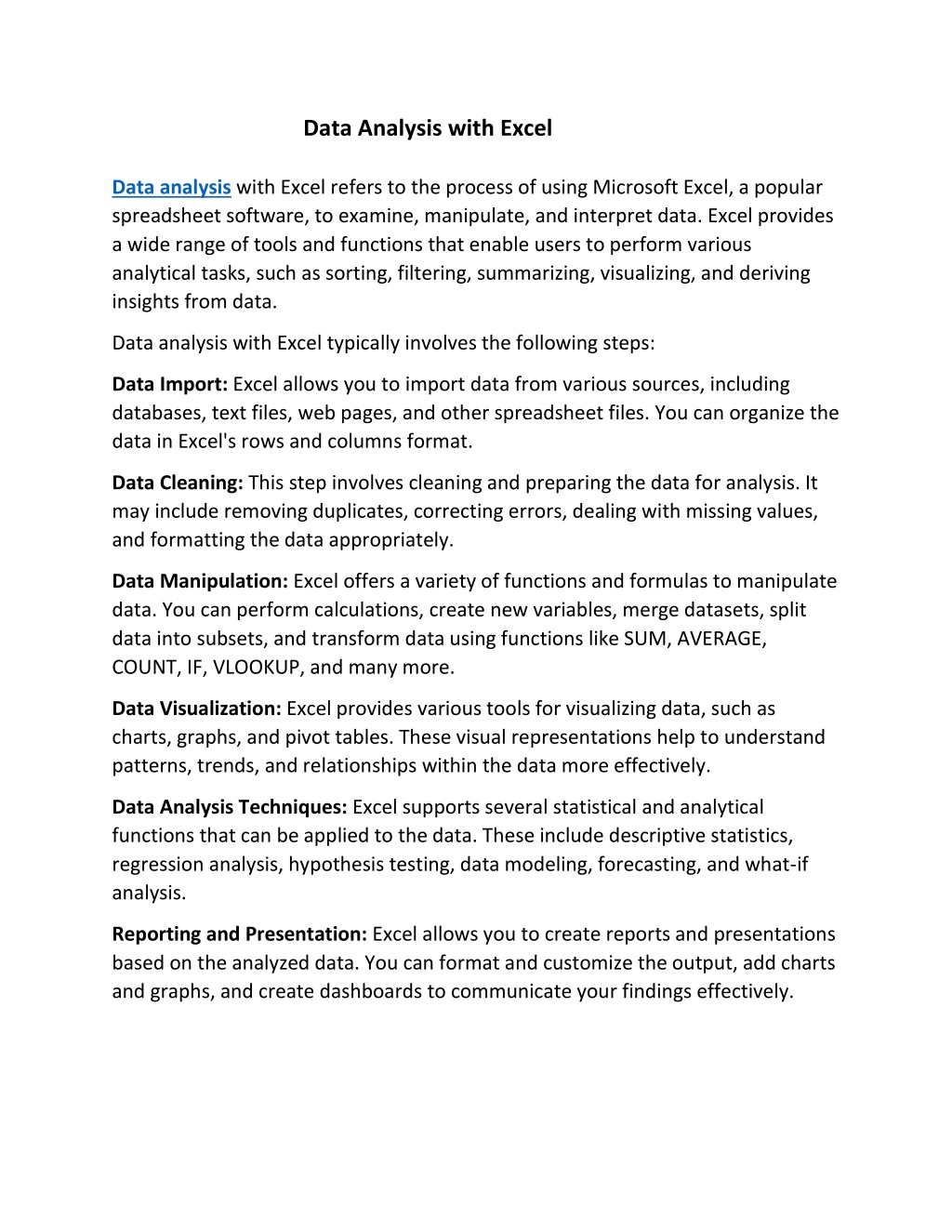 Data Analysis with Excel

Data analysis with Excel refers to the process of using Microsoft Excel, a popular spreadsheet software, to examine, manipulate, and interpret data. Excel provides a wide range of tools and functions that enable users to perform various analytical tasks, such as sorting, filtering, summarizing, visualizing, and deriving insights from data.

Data analysis with Excel typically involves the following steps:

Data Import: Excel allows you to import data from various sources, including databases, text files, web pages, and other spreadsheet files. You can organize the data in Excel's rows and columns format.

Data Cleaning: This step involves cleaning and preparing the data for analysis. It may include removing duplicates, correcting errors, dealing with missing values, and formatting the data appropriately.

Data Manipulation: Excel offers a variety of functions and formulas to manipulate data. You can perform calculations, create new variables, merge datasets, split data into subsets, and transform data using functions like SUM, AVERAGE, COUNT, IF, VLOOKUP, and many more.

Data Visualization: Excel provides various tools for visualizing data, such as charts, graphs, and pivot tables. These visual representations help to understand patterns, trends, and relationships within the data more effectively.

Data Analysis Techniques: Excel supports several statistical and analytical functions that can be applied to the data. These include descriptive statistics, regression analysis, hypothesis testing, data modeling, forecasting, and what-if analysis.

Reporting and Presentation: Excel allows you to create reports and presentations based on the analyzed data. You can format and customize the output, add charts and graphs, and create dashboards to communicate your findings effectively.